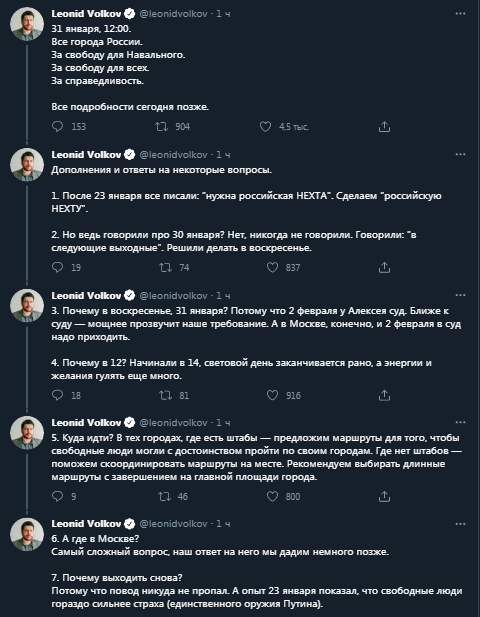 Leonid Volkov @leonidvolkov · 1 ч
31 января, 12:00.
Все города России.
За свободу для Навального.
За свободу для всех.
За справедливость.

Все подробности сегодня позже.

153 904 4,5 тыс.

Leonid Volkov @leonidvolkov · 1 ч
Дополнения и ответы на некоторые вопросы.

1. После 23 января все писали: "нужна российская НЕХТА". Сделаем "российскую НЕХТУ".

2. Но ведь говорили про 30 января? Нет, никогда не говорили. Говорили: "в следующие выходные". Решили делать в воскресенье.

19 74 837

Leonid Volkov @leonidvolkov · 1 ч
3. Почему в воскресенье, 31 января? Потому что 2 февраля у Алексея суд. Ближе к суду — мощнее прозвучит наше требование. А в Москве, конечно, и 2 февраля в суд надо приходить.

4. Почему в 12? Начинали в 14, световой день заканчивается рано, а энергии и желания гулять еще много.

18 81 916

Leonid Volkov @leonidvolkov · 1 ч
5. Куда идти? В тех городах, где есть штабы — предложим маршруты для того, чтобы свободные люди могли с достоинством пройти по своим городам. Где нет штабов — поможем скоординировать маршруты на месте. Рекомендуем выбирать длинные маршруты с завершением на главной площади города.

9 46 800

Leonid Volkov @leonidvolkov · 1 ч
6. А где в Москве?
Самый сложный вопрос, наш ответ на него мы дадим немного позже.

7. Почему выходить снова?
Потому что повод никуда не пропал. А опыт 23 января показал, что свободные люди гораздо сильнее страха (единственного оружия Путина).